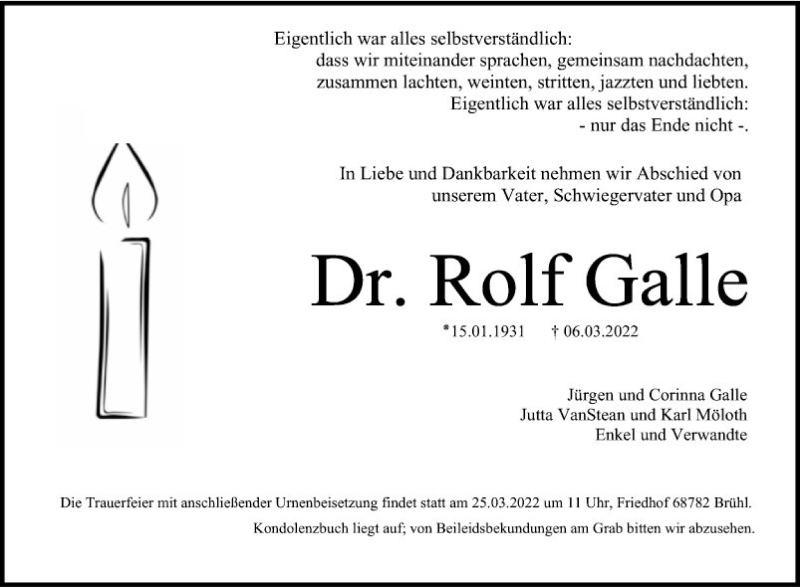 Eigentlich war alles selbstverständlich:
dass wir miteinander sprachen, gemeinsam nachdachten,
zusammen lachten, weinten, stritten, jazzten und liebten.
Eigentlich war alles selbstverständlich:
- nur das Ende nicht -.

In Liebe und Dankbarkeit nehmen wir Abschied von
unserem Vater, Schwiegervater und Opa

Dr. Rolf Galle

*15.01.1931 † 06.03.2022

Jürgen und Corinna Galle
Jutta VanStean und Karl Möloth
Enkel und Verwandte

Die Trauerfeier mit anschließender Urnenbeisetzung findet statt am 25.03.2022 um 11 Uhr, Friedhof 68782 Brühl.

Kondolenzbuch liegt auf; von Beileidsbekundungen am Grab bitten wir abzusehen.